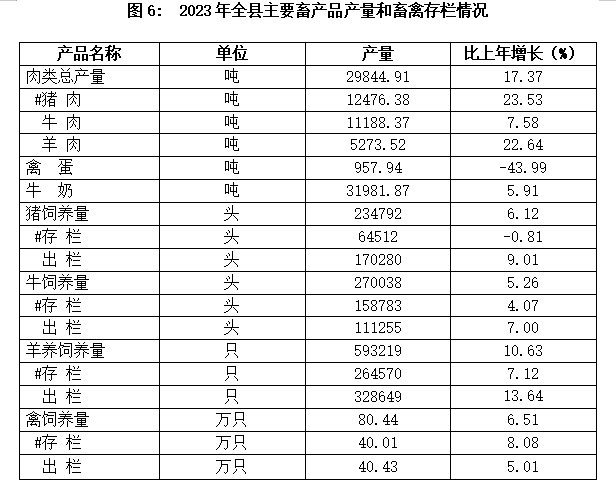 图 6：　2023 年全县主要畜产品产量和畜禽存栏情况

| 产品名称 | 单位 | 产量 | 比上年增长（%） |
|---|---|---|---|
| 肉类总产量 | 吨 | 29844.91 | 17.37 |
| #猪 肉 | 吨 | 12476.38 | 23.53 |
| 牛 肉 | 吨 | 11188.37 | 7.58 |
| 羊 肉 | 吨 | 5273.52 | 22.64 |
| 禽 蛋 | 吨 | 957.94 | -43.99 |
| 牛 奶 | 吨 | 31981.87 | 5.91 |
| 猪饲养量 | 头 | 234792 | 6.12 |
| #存 栏 | 头 | 64512 | -0.81 |
| 出 栏 | 头 | 170280 | 9.01 |
| 牛饲养量 | 头 | 270038 | 5.26 |
| #存 栏 | 头 | 158783 | 4.07 |
| 出 栏 | 头 | 111255 | 7.00 |
| 羊养饲养量 | 只 | 593219 | 10.63 |
| #存 栏 | 只 | 264570 | 7.12 |
| 出 栏 | 只 | 328649 | 13.64 |
| 禽饲养量 | 万只 | 80.44 | 6.51 |
| #存 栏 | 万只 | 40.01 | 8.08 |
| 出 栏 | 万只 | 40.43 | 5.01 |